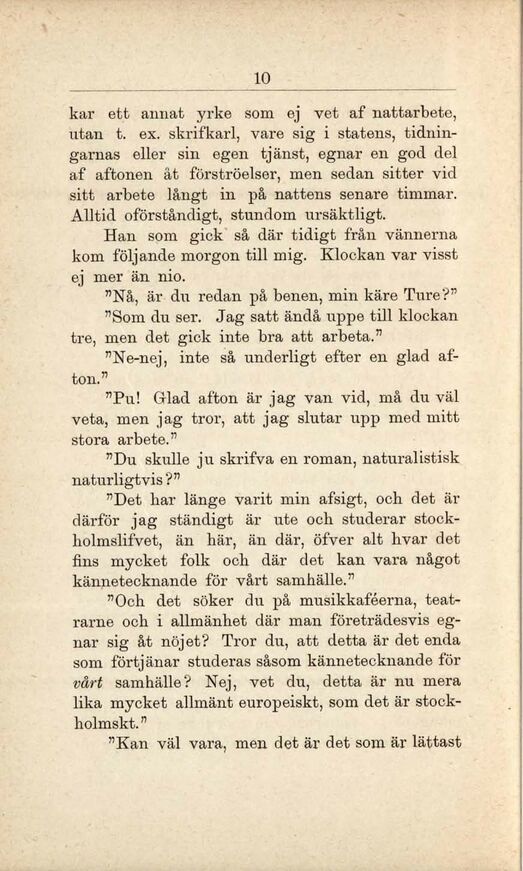 10

kar ett annat yrke som ej vet af nattarbete, utan t. ex. skrifkarl, vare sig i statens, tidningarnas eller sin egen tjänst, egnar en god del af aftonen åt förströelser, men sedan sitter vid sitt arbete långt in på nattens senare timmar. Alltid oförståndigt, stundom ursäktligt.

Han som gick så där tidigt från vännerna kom följande morgon till mig. Klockan var visst ej mer än nio.

"Nå, är du redan på benen, min käre Ture?"

"Som du ser. Jag satt ändå uppe till klockan tre, men det gick inte bra att arbeta."

"Ne-nej, inte så underligt efter en glad afton."

"Pu! Glad afton är jag van vid, må du väl veta, men jag tror, att jag slutar upp med mitt stora arbete."

"Du skulle ju skrifva en roman, naturalistisk naturligtvis?"

"Det har länge varit min afsigt, och det är därför jag ständigt är ute och studerar stockholmslifvet, än här, än där, öfver alt hvar det fins mycket folk och där det kan vara något kännetecknande för vårt samhälle."

"Och det söker du på musikkaféerna, teatrarne och i allmänhet där man företrädesvis egnar sig åt nöjet? Tror du, att detta är det enda som förtjänar studeras såsom kännetecknande för vårt samhälle? Nej, vet du, detta är nu mera lika mycket allmänt europeiskt, som det är stockholmskt."

"Kan väl vara, men det är det som är lättast